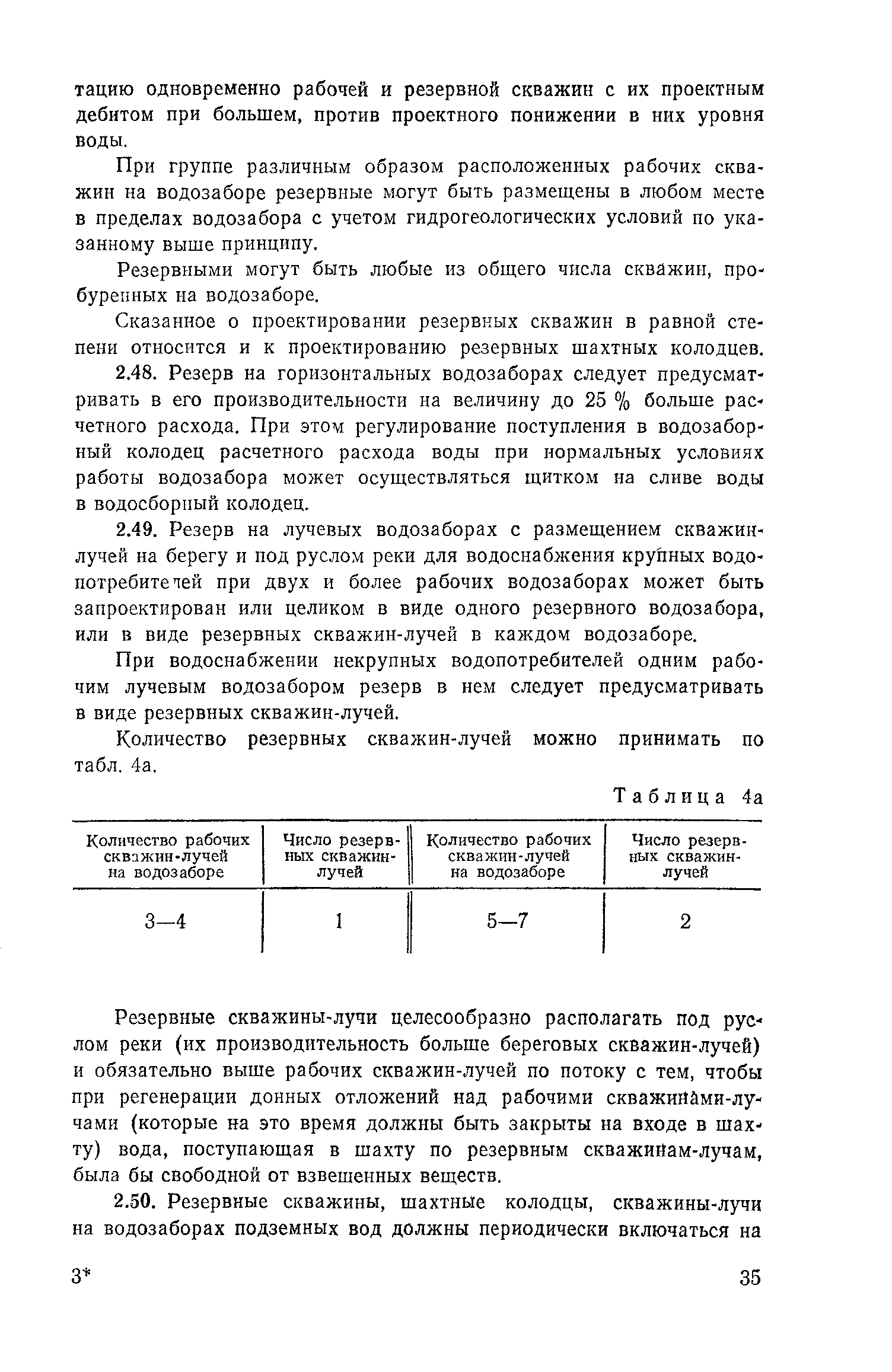 тацию одновременно рабочей и резервной скважин с их проектным дебитом при большем, против проектного понижении в них уровня воды.

При группе различным образом расположенных рабочих скважин на водозаборе резервные могут быть размещены в любом месте в пределах водозабора с учетом гидрогеологических условий по указанному выше принципу.

Резервными могут быть любые из общего числа скважин, пробуренных на водозаборе.

Сказанное о проектировании резервных скважин в равной степени относится и к проектированию резервных шахтных колодцев.

2.48. Резерв на горизонтальных водозаборах следует предусматривать в его производительности на величину до 25 % больше расчетного расхода. При этом регулирование поступления в водозаборный колодец расчетного расхода воды при нормальных условиях работы водозабора может осуществляться щитком на сливе воды в водосборный колодец.

2.49. Резерв на лучевых водозаборах с размещением скважин-лучей на берегу и под руслом реки для водоснабжения крупных водопотребителей при двух и более рабочих водозаборах может быть запроектирован или целиком в виде одного резервного водозабора, или в виде резервных скважин-лучей в каждом водозаборе.

При водоснабжении некрупных водопотребителей одним рабочим лучевым водозабором резерв в нем следует предусматривать в виде резервных скважин-лучей.

Количество резервных скважин-лучей можно принимать по табл. 4а.

Таблица 4а

| Количество рабочих скважин-лучей на водозаборе | Число резервных скважин-лучей | Количество рабочих скважин-лучей на водозаборе | Число резервных скважин-лучей |
|---|---|---|---|
| 3—4 | 1 | 5—7 | 2 |

Резервные скважины-лучи целесообразно располагать под руслом реки (их производительность больше береговых скважин-лучей) и обязательно выше рабочих скважин-лучей по потоку с тем, чтобы при регенерации донных отложений над рабочими скважинами-лучами (которые на это время должны быть закрыты на входе в шахту) вода, поступающая в шахту по резервным скважинам-лучам, была бы свободной от взвешенных веществ.

2.50. Резервные скважины, шахтные колодцы, скважины-лучи на водозаборах подземных вод должны периодически включаться на

3*

35